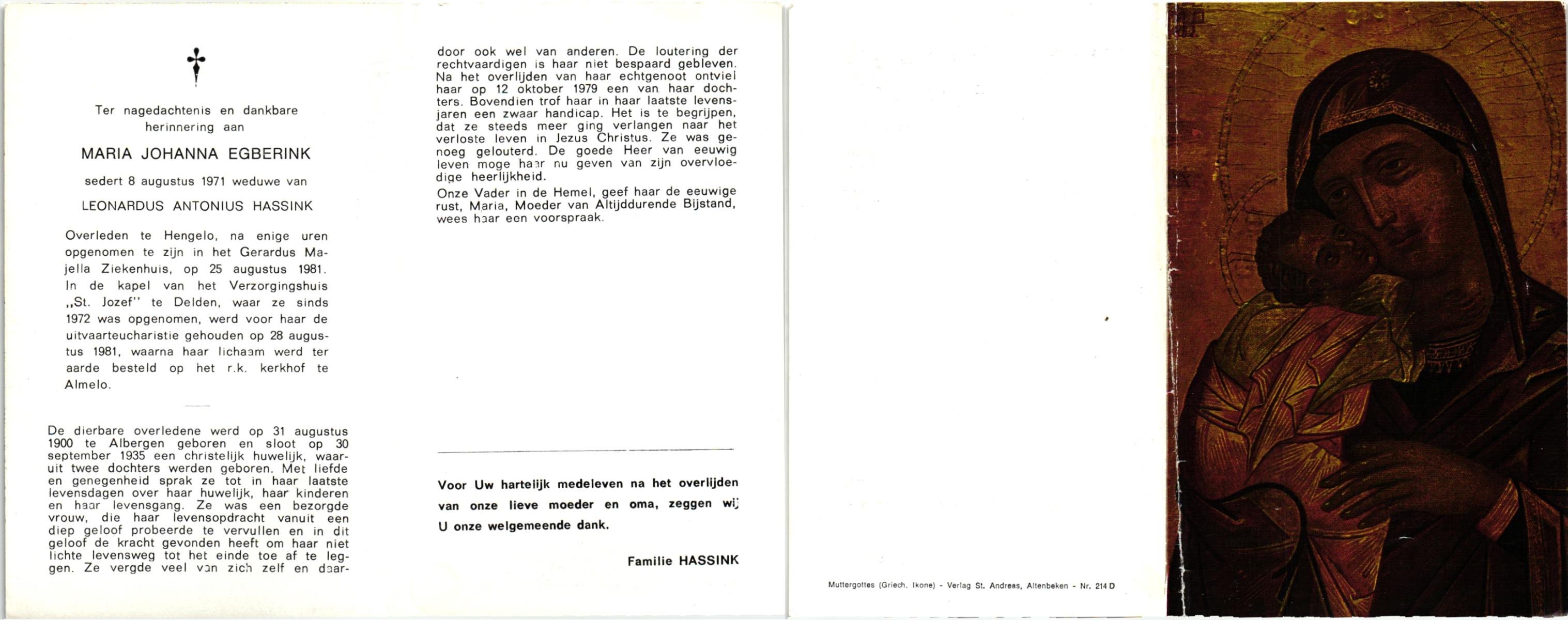 Ter nagedachtenis en dankbare herinnering aan

MARIA JOHANNA EGBERINK

sedert 8 augustus 1971 weduwe van

LEONARDUS ANTONIUS HASSINK

Overleden te Hengelo, na enige uren opgenomen te zijn in het Gerardus Majella Ziekenhuis, op 25 augustus 1981. In de kapel van het Verzorgingshuis „St. Jozef" te Delden, waar ze sinds 1972 was opgenomen, werd voor haar de uitvaarteucharistie gehouden op 28 augustus 1981, waarna haar lichaam werd ter aarde besteld op het r.k. kerkhof te Almelo.

De dierbare overledene werd op 31 augustus 1900 te Albergen geboren en sloot op 30 september 1935 een christelijk huwelijk, waaruit twee dochters werden geboren. Met liefde en genegenheid sprak ze tot in haar laatste levensdagen over haar huwelijk, haar kinderen en haar levensgang. Ze was een bezorgde vrouw, die haar levensopdracht vanuit een diep geloof probeerde te vervullen en in dit geloof de kracht gevonden heeft om haar niet lichte levensweg tot het einde toe af te leggen. Ze vergde veel van zich zelf en daardoor ook wel van anderen. De loutering der rechtvaardigen is haar niet bespaard gebleven. Na het overlijden van haar echtgenoot ontviel haar op 12 oktober 1979 een van haar dochters. Bovendien trof haar in haar laatste levensjaren een zwaar handicap. Het is te begrijpen, dat ze steeds meer ging verlangen naar het verloste leven in Jezus Christus. Ze was genoeg gelouterd. De goede Heer van eeuwig leven moge haar nu geven van zijn overvloedige heerlijkheid.

Onze Vader in de Hemel, geef haar de eeuwige rust, Maria, Moeder van Altijddurende Bijstand, wees haar een voorspraak.

Voor Uw hartelijk medeleven na het overlijden van onze lieve moeder en oma, zeggen wij U onze welgemeende dank.

Familie HASSINK

Muttergottes (Griech. Ikone) - Verlag St. Andreas, Altenbeken - Nr. 214 D